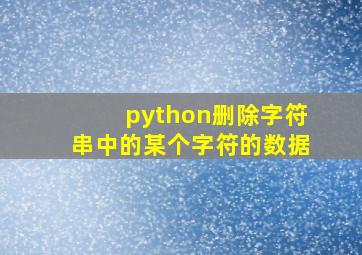 python删除字符串中的某个字符的数据